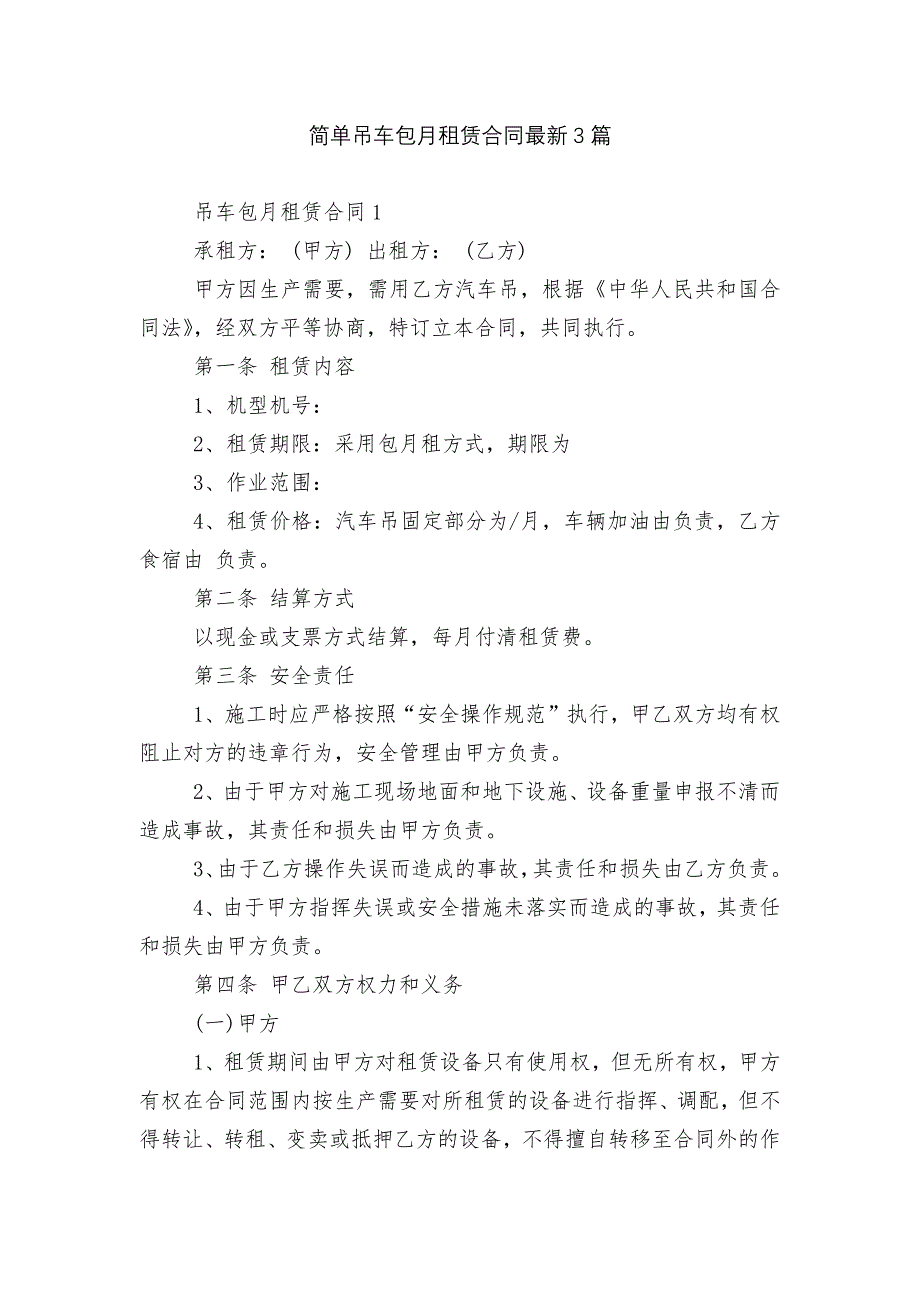 简单吊车包月租赁合同最新3篇

吊车包月租赁合同1

承租方：（甲方）出租方：（乙方）

甲方因生产需要，需用乙方汽车吊，根据《中华人民共和国合同法》，经双方平等协商，特订立本合同，共同执行。

第一条 租赁内容

1、机型机号：

2、租赁期限：采用包月租方式，期限为

3、作业范围：

4、租赁价格：汽车吊固定部分为/月，车辆加油由负责，乙方食宿由 负责。

第二条 结算方式

以现金或支票方式结算，每月付清租赁费。

第三条 安全责任

1、施工时应严格按照“安全操作规范”执行，甲乙双方均有权阻止对方的违章行为，安全管理由甲方负责。

2、由于甲方对施工现场地面和地下设施、设备重量申报不清而造成事故，其责任和损失由甲方负责。

3、由于乙方操作失误而造成的事故，其责任和损失由乙方负责。

4、由于甲方指挥失误或安全措施未落实而造成的事故，其责任和损失由甲方负责。

第四条 甲乙双方权力和义务

(一)甲方

1、租赁期间由甲方对租赁设备只有使用权，但无所有权，甲方有权在合同范围内按生产需要对所租赁的设备进行指挥、调配，但不得转让、转租、变卖或抵押乙方的设备，不得擅自转移至合同外的作